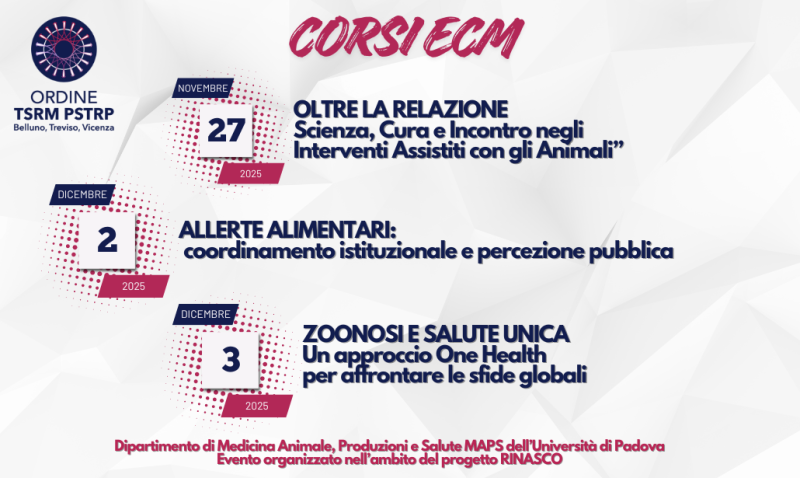 ORDINE
TSRM PSTRP
Belluno, Treviso, Vicenza

CORSI ECM

NOVEMBRE
27
2025

OLTRE LA RELAZIONE
Scienza, Cura e Incontro negli Interventi Assistiti con gli Animali"

DICEMBRE
2
2025

ALLERTE ALIMENTARI:
coordinamento istituzionale e percezione pubblica

DICEMBRE
3
2025

ZOONOSI E SALUTE UNICA
Un approccio One Health per affrontare le sfide globali

Dipartimento di Medicina Animale, Produzioni e Salute MAPS dell'Università di Padova
Evento organizzato nell'ambito del progetto RINASCO